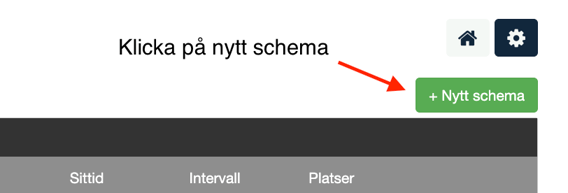 Klicka på nytt schema

+ Nytt schema

Sittid Intervall Platser